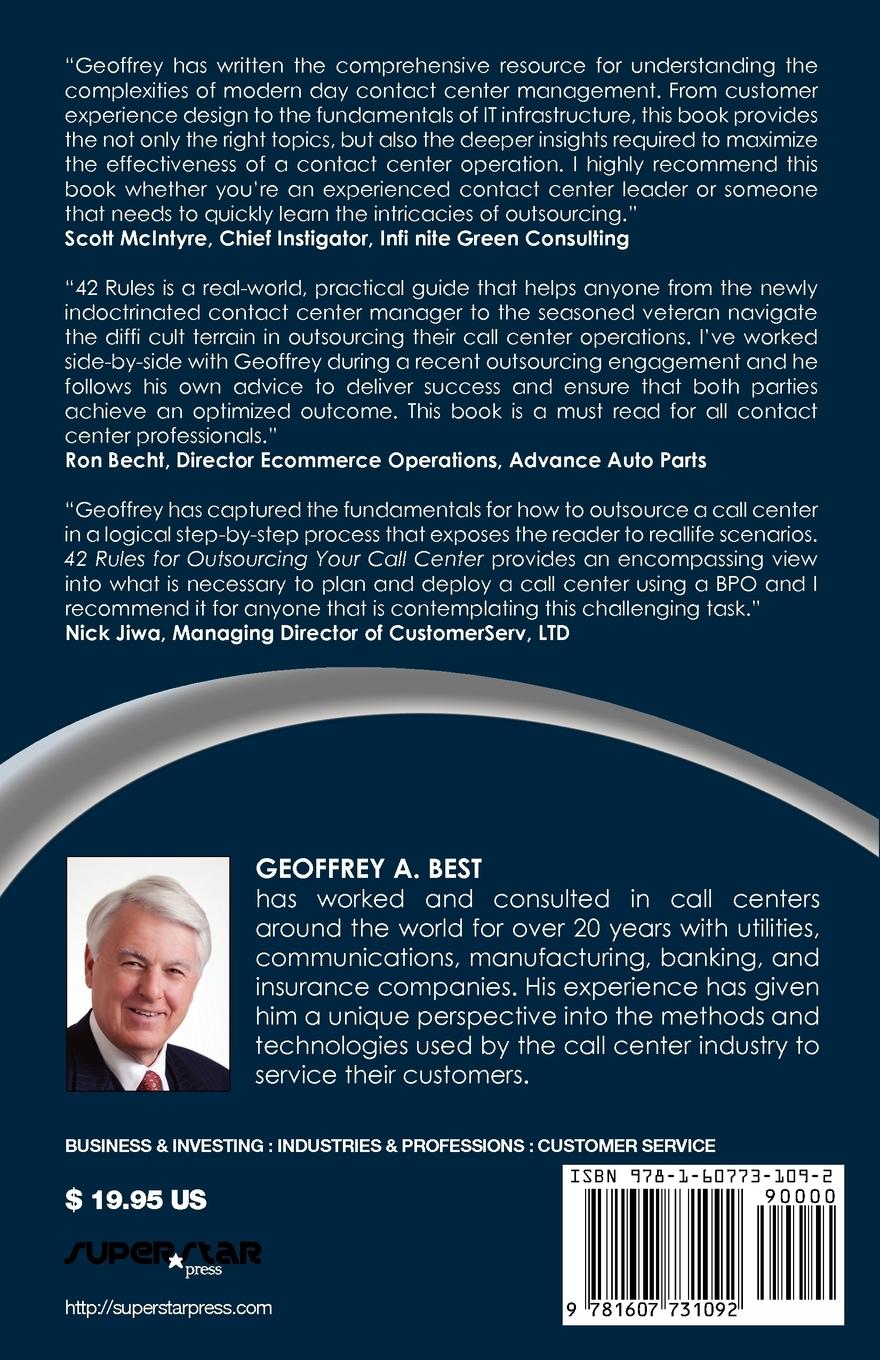 "Geoffrey has written the comprehensive resource for understanding the complexities of modern day contact center management. From customer experience design to the fundamentals of IT infrastructure, this book provides the not only the right topics, but also the deeper insights required to maximize the effectiveness of a contact center operation. I highly recommend this book whether you're an experienced contact center leader or someone that needs to quickly learn the intricacies of outsourcing."
Scott McIntyre, Chief Instigator, Infi nite Green Consulting

"42 Rules is a real-world, practical guide that helps anyone from the newly indoctrinated contact center manager to the seasoned veteran navigate the diffi cult terrain in outsourcing their call center operations. I've worked side-by-side with Geoffrey during a recent outsourcing engagement and he follows his own advice to deliver success and ensure that both parties achieve an optimized outcome. This book is a must read for all contact center professionals."
Ron Becht, Director Ecommerce Operations, Advance Auto Parts

"Geoffrey has captured the fundamentals for how to outsource a call center in a logical step-by-step process that exposes the reader to reallife scenarios. 42 Rules for Outsourcing Your Call Center provides an encompassing view into what is necessary to plan and deploy a call center using a BPO and I recommend it for anyone that is contemplating this challenging task."
Nick Jiwa, Managing Director of CustomerServ, LTD

GEOFFREY A. BEST
has worked and consulted in call centers around the world for over 20 years with utilities, communications, manufacturing, banking, and insurance companies. His experience has given him a unique perspective into the methods and technologies used by the call center industry to service their customers.

BUSINESS & INVESTING : INDUSTRIES & PROFESSIONS : CUSTOMER SERVICE

$ 19.95 US

SUPERSTAR press

http://superstarpress.com

ISBN 978-1-60773-109-2

90000

9 781607 731092